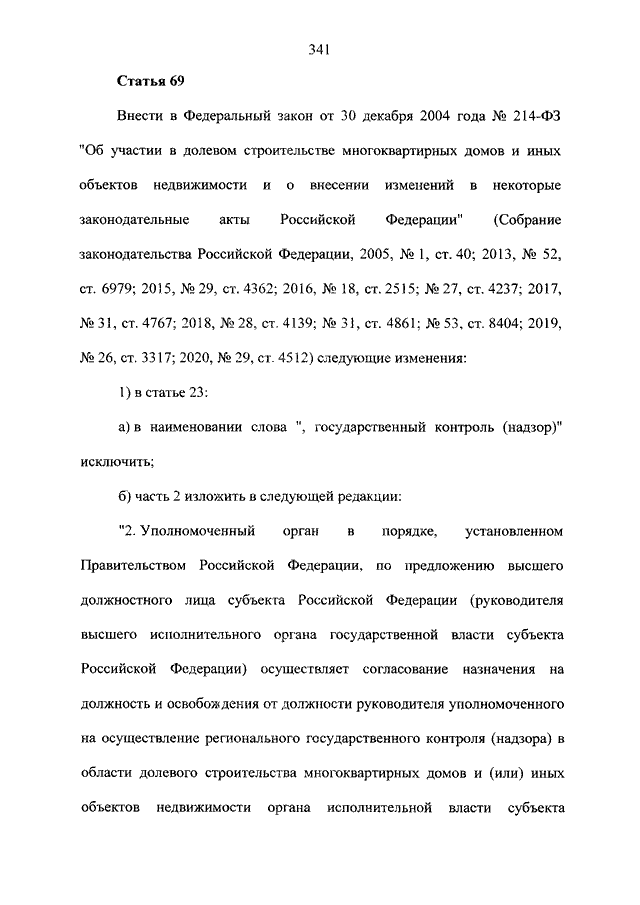 341

Статья 69

Внести в Федеральный закон от 30 декабря 2004 года № 214-ФЗ "Об участии в долевом строительстве многоквартирных домов и иных объектов недвижимости и о внесении изменений в некоторые законодательные акты Российской Федерации" (Собрание законодательства Российской Федерации, 2005, № 1, ст. 40; 2013, № 52, ст. 6979; 2015, № 29, ст. 4362; 2016, № 18, ст. 2515; № 27, ст. 4237; 2017, № 31, ст. 4767; 2018, № 28, ст. 4139; № 31, ст. 4861; № 53, ст. 8404; 2019, № 26, ст. 3317; 2020, № 29, ст. 4512) следующие изменения:

1) в статье 23:

а) в наименовании слова ", государственный контроль (надзор)" исключить;

б) часть 2 изложить в следующей редакции:

"2. Уполномоченный орган в порядке, установленном Правительством Российской Федерации, по предложению высшего должностного лица субъекта Российской Федерации (руководителя высшего исполнительного органа государственной власти субъекта Российской Федерации) осуществляет согласование назначения на должность и освобождения от должности руководителя уполномоченного на осуществление регионального государственного контроля (надзора) в области долевого строительства многоквартирных домов и (или) иных объектов недвижимости органа исполнительной власти субъекта